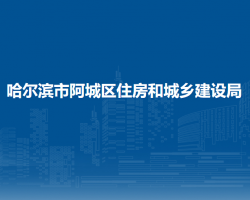 哈尔滨市阿城区住房和城乡建设局